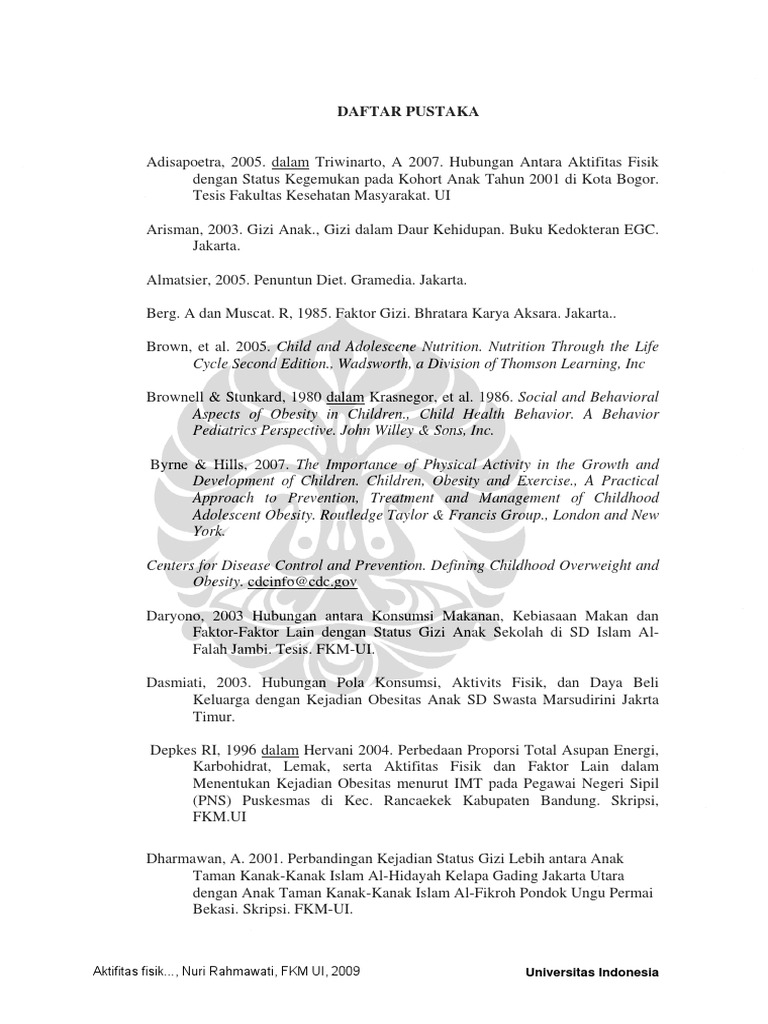 DAFTAR PUSTAKA

Adisapoetra, 2005. dalam Triwinarto, A 2007. Hubungan Antara Aktifitas Fisik dengan Status Kegemukan pada Kohort Anak Tahun 2001 di Kota Bogor. Tesis Fakultas Kesehatan Masyarakat. UI

Arisman, 2003. Gizi Anak., Gizi dalam Daur Kehidupan. Buku Kedokteran EGC. Jakarta.

Almatsier, 2005. Penuntun Diet. Gramedia. Jakarta.

Berg. A dan Muscat. R, 1985. Faktor Gizi. Bhratara Karya Aksara. Jakarta..

Brown, et al. 2005. Child and Adolescene Nutrition. Nutrition Through the Life Cycle Second Edition.. Wadsworth, a Division of Thomson Learning, Inc

Brownell & Stunkard, 1980 dalam Krasnegor. et al. 1986. Social and Behavioral Aspects of Obesity in Children., Child Health Behavior. A Behavior Pediatrics Perspective. John Willey & Sons, Inc.

Byrne & Hills, 2007. The Importance of Physical Activity in the Growth and Development of Children. Children, Obesity and Exercise., A Practical Approach to Prevention, Treatment and Management of Childhood Adolescent Obesity. Routledge Taylor & Francis Group., London and New York.

Centers for Disease Control and Prevention. Defining Childhood Overweight and Obesity. cdcinfo@cdc.gov

Daryono, 2003 Hubungan antara Konsumsi Makanan, Kebiasaan Makan dan Faktor-Faktor Lain dengan Status Gizi Anak Sekolah di SD Islam Al-Falah Jambi. Tesis. FKM-UI.

Dasmiati, 2003. Hubungan Pola Konsumsi, Aktivits Fisik, dan Daya Beli Keluarga dengan Kejadian Obesitas Anak SD Swasta Marsudirini Jakrta Timur.

Depkes RI, 1996 dalam Hervani 2004. Perbedaan Proporsi Total Asupan Energi, Karbohidrat, Lemak, serta Aktifitas Fisik dan Faktor Lain dalam Menentukan Kejadian Obesitas menurut IMT pada Pegawai Negeri Sipil (PNS) Puskesmas di Kec. Rancaekek Kabupaten Bandung. Skripsi, FKM.UI

Dharmawan, A. 2001. Perbandingan Kejadian Status Gizi Lebih antara Anak Taman Kanak-Kanak Islam Al-Hidayah Kelapa Gading Jakarta Utara dengan Anak Taman Kanak-Kanak Islam Al-Fikroh Pondok Ungu Permai Bekasi. Skripsi. FKM-UI.

Aktifitas fisik..., Nuri Rahmawati, FKM UI, 2009 Universitas Indonesia